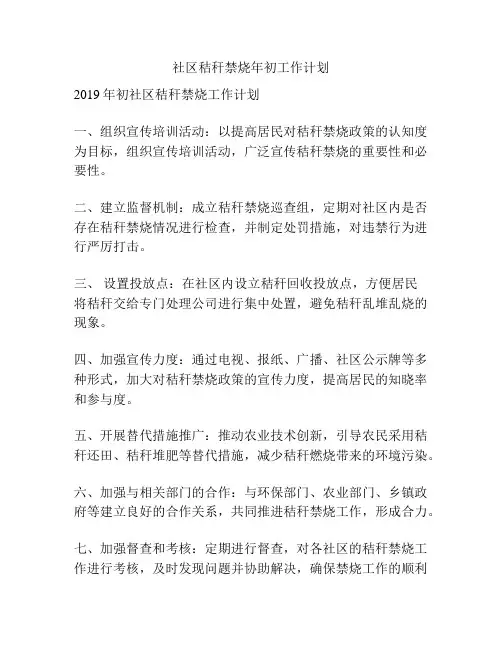 社区秸秆禁烧年初工作计划

2019 年初社区秸秆禁烧工作计划

一、组织宣传培训活动：以提高居民对秸秆禁烧政策的认知度为目标，组织宣传培训活动，广泛宣传秸秆禁烧的重要性和必要性。

二、建立监督机制：成立秸秆禁烧巡查组，定期对社区内是否存在秸秆禁烧情况进行检查，并制定处罚措施，对违禁行为进行严厉打击。

三、 设置投放点：在社区内设立秸秆回收投放点，方便居民将秸秆交给专门处理公司进行集中处置，避免秸秆乱堆乱烧的现象。

四、加强宣传力度：通过电视、报纸、广播、社区公示牌等多种形式，加大对秸秆禁烧政策的宣传力度，提高居民的知晓率和参与度。

五、开展替代措施推广：推动农业技术创新，引导农民采用秸秆还田、秸秆堆肥等替代措施，减少秸秆燃烧带来的环境污染。

六、加强与相关部门的合作：与环保部门、农业部门、乡镇政府等建立良好的合作关系，共同推进秸秆禁烧工作，形成合力。

七、加强督查和考核：定期进行督查，对各社区的秸秆禁烧工作进行考核，及时发现问题并协助解决，确保禁烧工作的顺利